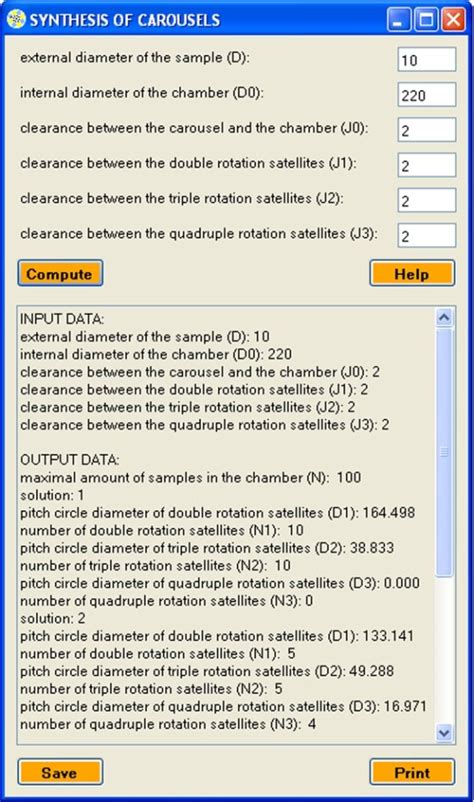 SYNTHESIS OF CAROUSELS

external diameter of the sample (D): 10

internal diameter of the chamber (D0): 220

clearance between the carousel and the chamber (J0): 2

clearance between the double rotation satellites (J1): 2

clearance between the triple rotation satellites (J2): 2

clearance between the quadruple rotation satellites (J3): 2

Compute

Help

INPUT DATA:
external diameter of the sample (D): 10
internal diameter of the chamber (D0): 220
clearance between the carousel and the chamber (J0): 2
clearance between the double rotation satellites (J1): 2
clearance between the triple rotation satellites (J2): 2
clearance between the quadruple rotation satellites (J3): 2

OUTPUT DATA:
maximal amount of samples in the chamber (N): 100
solution: 1
pitch circle diameter of double rotation satellites (D1): 164.498
number of double rotation satellites (N1): 10
pitch circle diameter of triple rotation satellites (D2): 38.833
number of triple rotation satellites (N2): 10
pitch circle diameter of quadruple rotation satellites (D3): 0.000
number of quadruple rotation satellites (N3): 0
solution: 2
pitch circle diameter of double rotation satellites (D1): 133.141
number of double rotation satellites (N1): 5
pitch circle diameter of triple rotation satellites (D2): 49.288
number of triple rotation satellites (N2): 5
pitch circle diameter of quadruple rotation satellites (D3): 16.971
number of quadruple rotation satellites (N3): 4

Save

Print